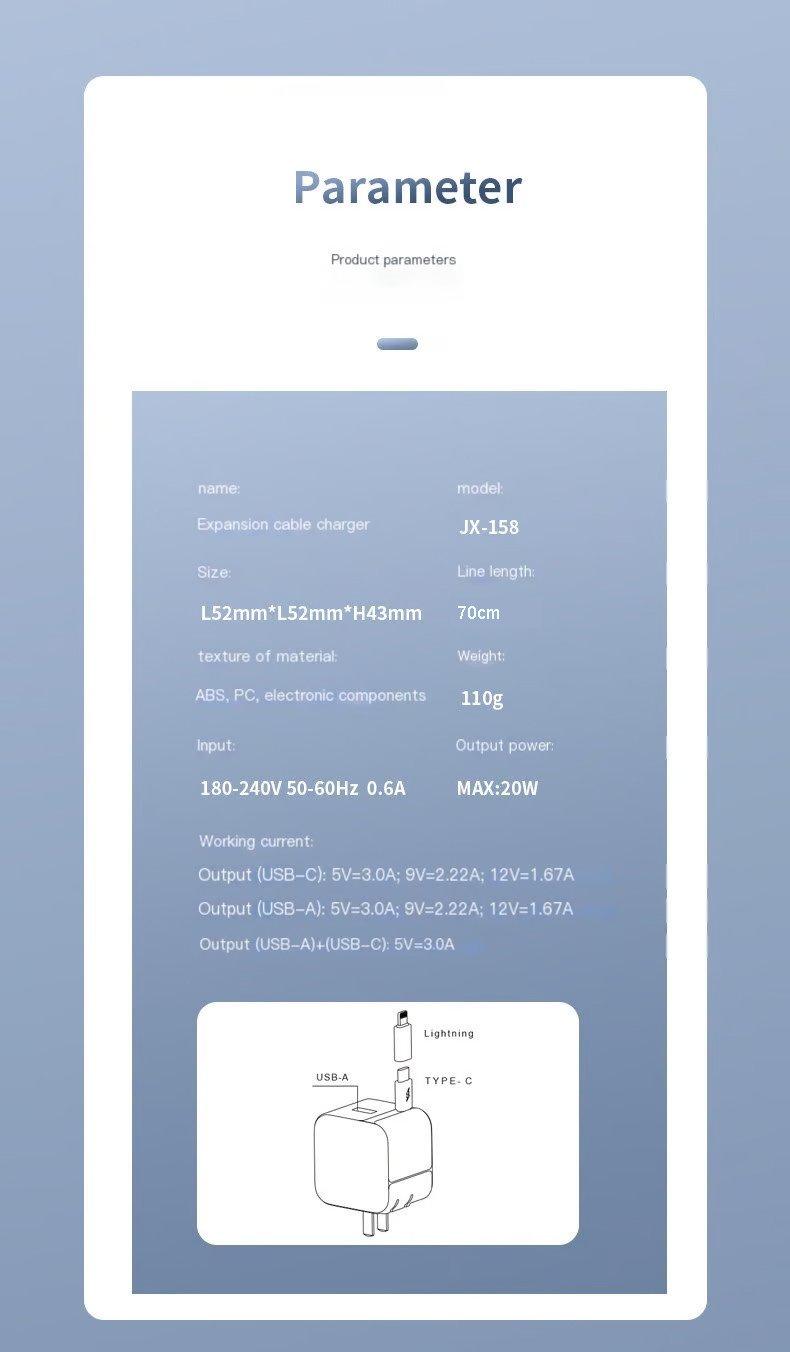 Parameter

Product parameters

name:

Expansion cable charger

Size:

L52mm*L52mm*H43mm

texture of material:

ABS, PC, electronic components

Input:

180-240V 50-60Hz 0.6A

model:

JX-158

Line length:

70cm

Weight:

110g

Output power:

MAX:20W

Working current:

Output (USB-C): 5V=3.0A; 9V=2.22A; 12V=1.67A

Output (USB-A): 5V=3.0A; 9V=2.22A; 12V=1.67A

Output (USB-A)+(USB-C): 5V=3.0A

Lightning

USB-A

TYPE- C